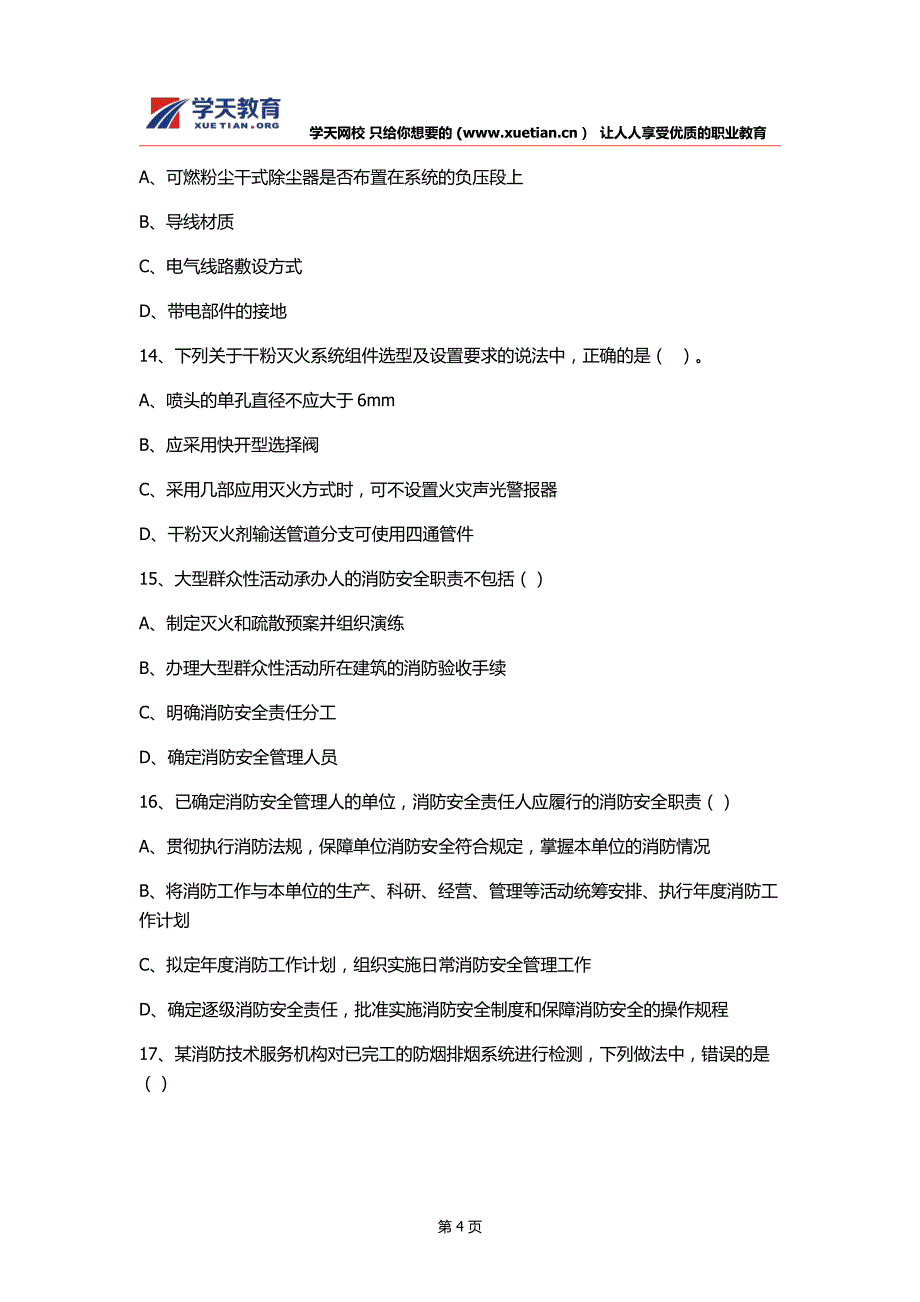 学天教育
XUETIAN.ORG
学天网校 只给你想要的（www.xuetian.cn） 让人人享受优质的职业教育

A、可燃粉尘干式除尘器是否布置在系统的负压段上

B、导线材质

C、电气线路敷设方式

D、带电部件的接地

14、下列关于干粉灭火系统组件选型及设置要求的说法中，正确的是（ ）。

A、喷头的单孔直径不应大于 6mm

B、应采用快开型选择阀

C、采用几部应用灭火方式时，可不设置火灾声光警报器

D、干粉灭火剂输送管道分支可使用四通管件

15、大型群众性活动承办人的消防安全职责不包括（ ）

A、制定灭火和疏散预案并组织演练

B、办理大型群众性活动所在建筑的消防验收手续

C、明确消防安全责任分工

D、确定消防安全管理人员

16、已确定消防安全管理人的单位，消防安全责任人应履行的消防安全职责（ ）

A、贯彻执行消防法规，保障单位消防安全符合规定，掌握本单位的消防情况

B、将消防工作与本单位的生产、科研、经营、管理等活动统筹安排、执行年度消防工作计划

C、拟定年度消防工作计划，组织实施日常消防安全管理工作

D、确定逐级消防安全责任，批准实施消防安全制度和保障消防安全的操作规程

17、某消防技术服务机构对已完工的防烟排烟系统进行检测，下列做法中，错误的是（ ）

第 4 页